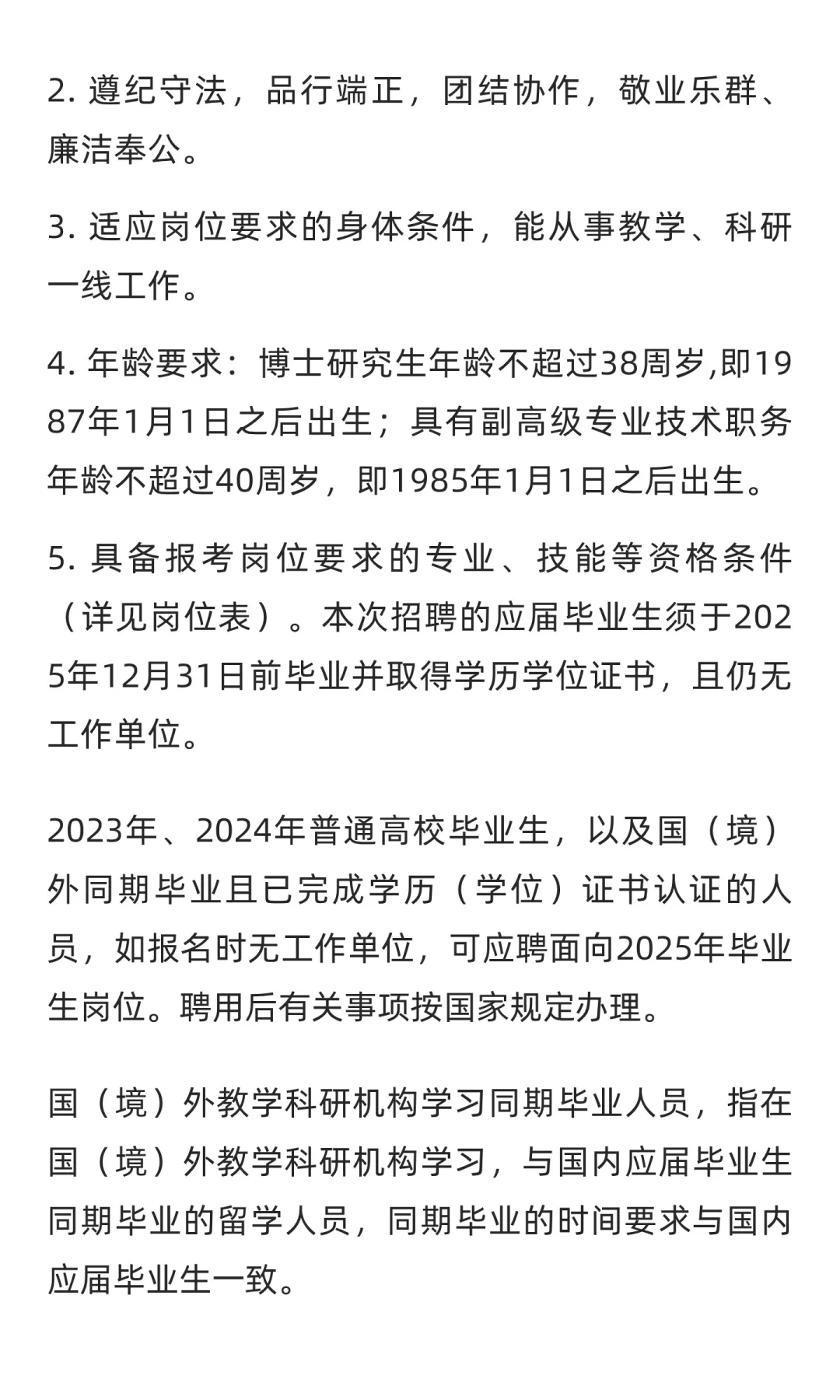 2. 遵纪守法，品行端正，团结协作，敬业乐群、廉洁奉公。

3. 适应岗位要求的身体条件，能从事教学、科研一线工作。

4. 年龄要求：博士研究生年龄不超过38周岁,即1987年1月1日之后出生；具有副高级专业技术职务年龄不超过40周岁，即1985年1月1日之后出生。

5. 具备报考岗位要求的专业、技能等资格条件（详见岗位表）。本次招聘的应届毕业生须于2025年12月31日前毕业并取得学历学位证书，且仍无工作单位。

2023年、2024年普通高校毕业生，以及国（境）外同期毕业且已完成学历（学位）证书认证的人员，如报名时无工作单位，可应聘面向2025年毕业生岗位。聘用后有关事项按国家规定办理。

国（境）外教学科研机构学习同期毕业人员，指在国（境）外教学科研机构学习，与国内应届毕业生同期毕业的留学人员，同期毕业的时间要求与国内应届毕业生一致。